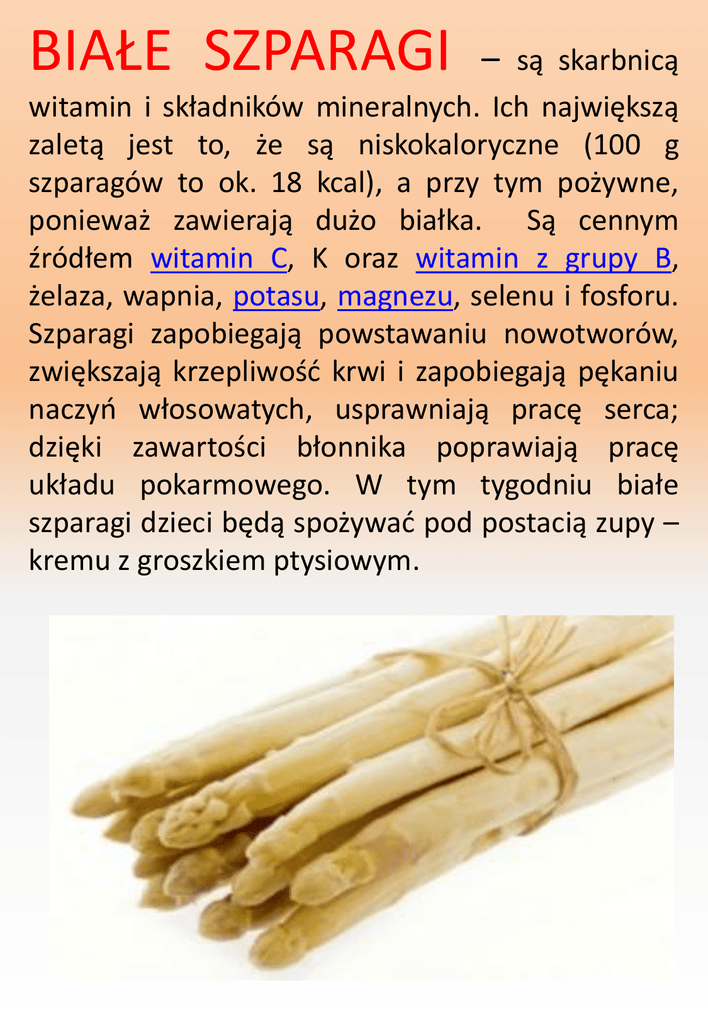 BIAŁE SZPARAGI – są skarbnicą witamin i składników mineralnych. Ich największą zaletą jest to, że są niskokaloryczne (100 g szparagów to ok. 18 kcal), a przy tym pożywne, ponieważ zawierają dużo białka. Są cennym źródłem witamin C, K oraz witamin z grupy B, żelaza, wapnia, potasu, magnezu, selenu i fosforu. Szparagi zapobiegają powstawaniu nowotworów, zwiększają krzepliwość krwi i zapobiegają pękaniu naczyń włosowatych, usprawniają pracę serca; dzięki zawartości błonnika poprawiają pracę układu pokarmowego. W tym tygodniu białe szparagi dzieci będą spożywać pod postacią zupy – kremu z groszkiem ptysiowym.